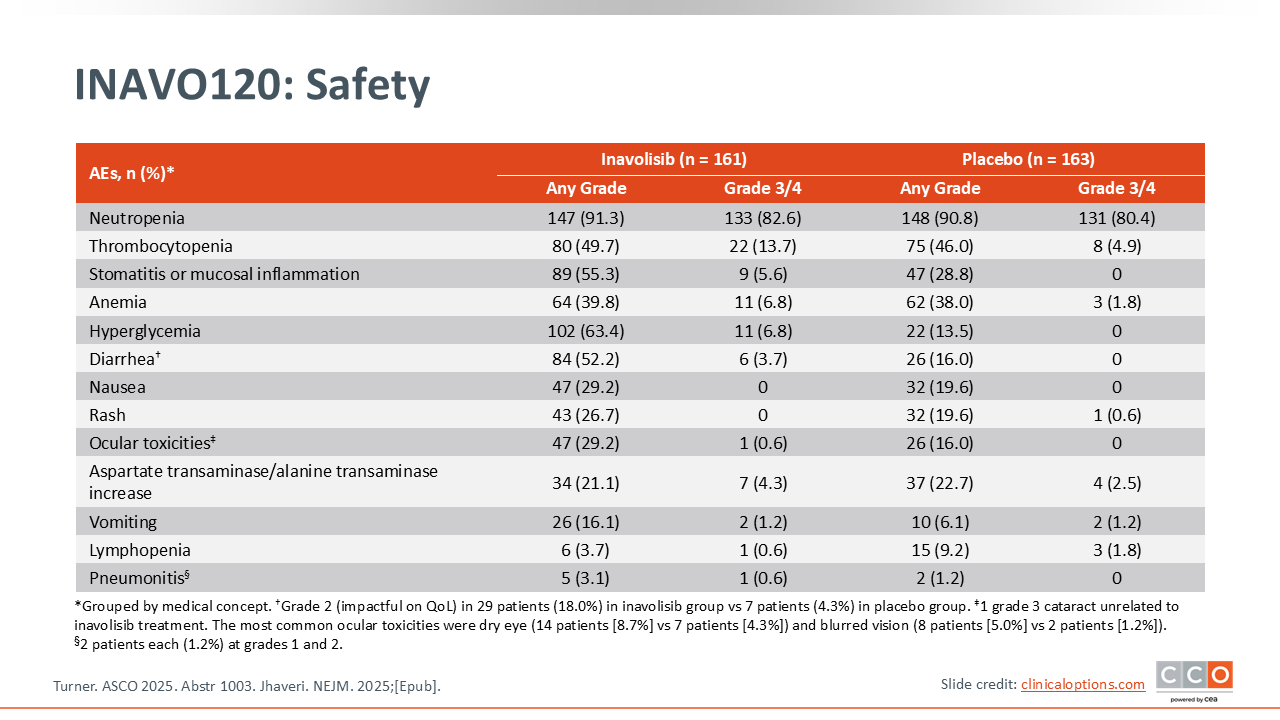 INAVO120: Safety

| AEs, n (%)* | Inavolisib (n = 161) Any Grade | Inavolisib (n = 161) Grade 3/4 | Placebo (n = 163) Any Grade | Placebo (n = 163) Grade 3/4 |
|---|---|---|---|---|
| Neutropenia | 147 (91.3) | 133 (82.6) | 148 (90.8) | 131 (80.4) |
| Thrombocytopenia | 80 (49.7) | 22 (13.7) | 75 (46.0) | 8 (4.9) |
| Stomatitis or mucosal inflammation | 89 (55.3) | 9 (5.6) | 47 (28.8) | 0 |
| Anemia | 64 (39.8) | 11 (6.8) | 62 (38.0) | 3 (1.8) |
| Hyperglycemia | 102 (63.4) | 11 (6.8) | 22 (13.5) | 0 |
| Diarrhea$^†$ | 84 (52.2) | 6 (3.7) | 26 (16.0) | 0 |
| Nausea | 47 (29.2) | 0 | 32 (19.6) | 0 |
| Rash | 43 (26.7) | 0 | 32 (19.6) | 1 (0.6) |
| Ocular toxicities$^‡$ | 47 (29.2) | 1 (0.6) | 26 (16.0) | 0 |
| Aspartate transaminase/alanine transaminase increase | 34 (21.1) | 7 (4.3) | 37 (22.7) | 4 (2.5) |
| Vomiting | 26 (16.1) | 2 (1.2) | 10 (6.1) | 2 (1.2) |
| Lymphopenia | 6 (3.7) | 1 (0.6) | 15 (9.2) | 3 (1.8) |
| Pneumonitis$^§$ | 5 (3.1) | 1 (0.6) | 2 (1.2) | 0 |

*Grouped by medical concept. $^†$Grade 2 (impactful on QoL) in 29 patients (18.0%) in inavolisib group vs 7 patients (4.3%) in placebo group. $^‡$1 grade 3 cataract unrelated to inavolisib treatment. The most common ocular toxicities were dry eye (14 patients [8.7%] vs 7 patients [4.3%]) and blurred vision (8 patients [5.0%] vs 2 patients [1.2%]). $^§$2 patients each (1.2%) at grades 1 and 2.

Turner. ASCO 2025. Abstr 1003. Jhaveri. NEJM. 2025;[Epub].

Slide credit: clinicaloptions.com

CCO powered by cea